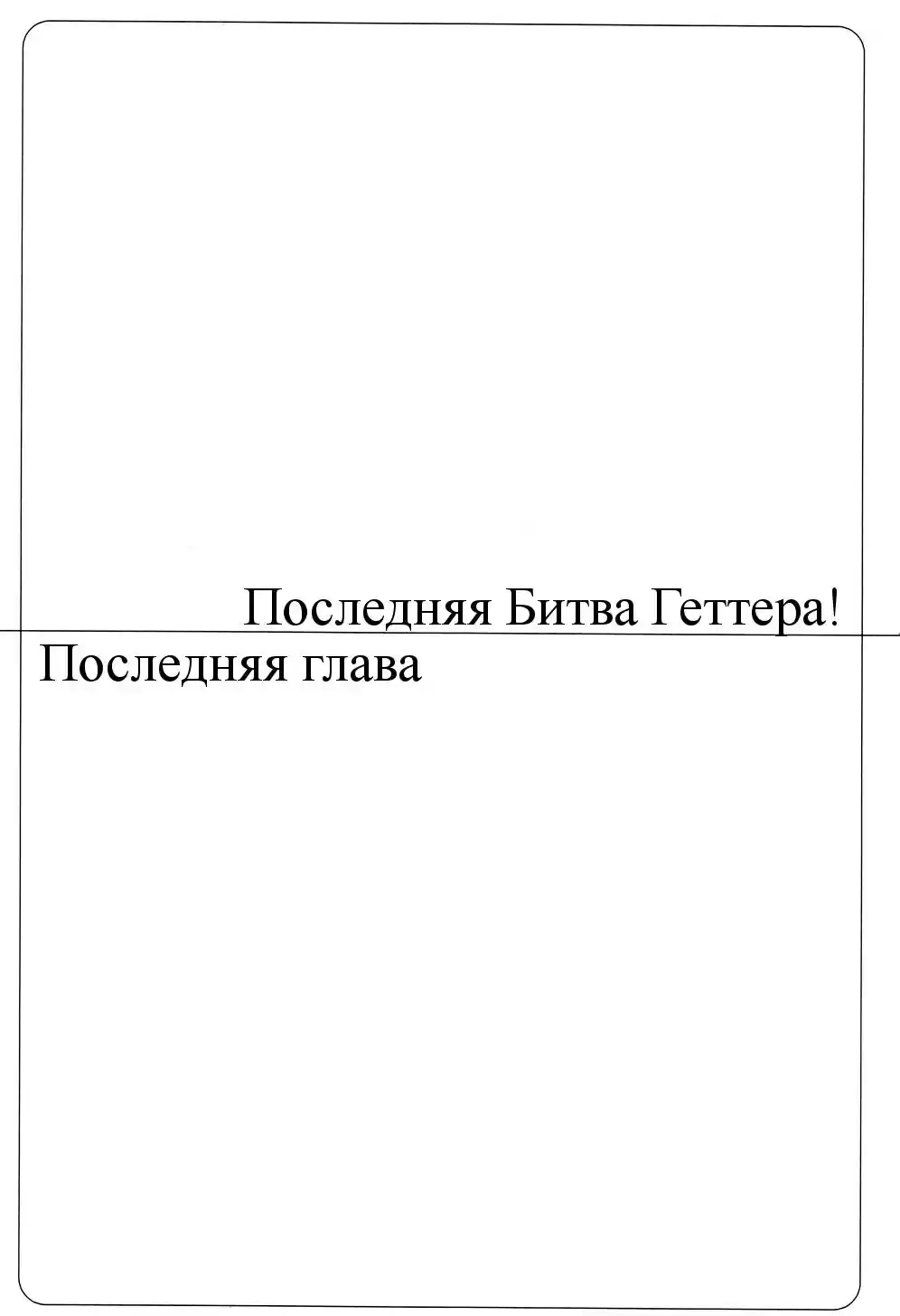 Последняя Битва Геттера!

Последняя глава